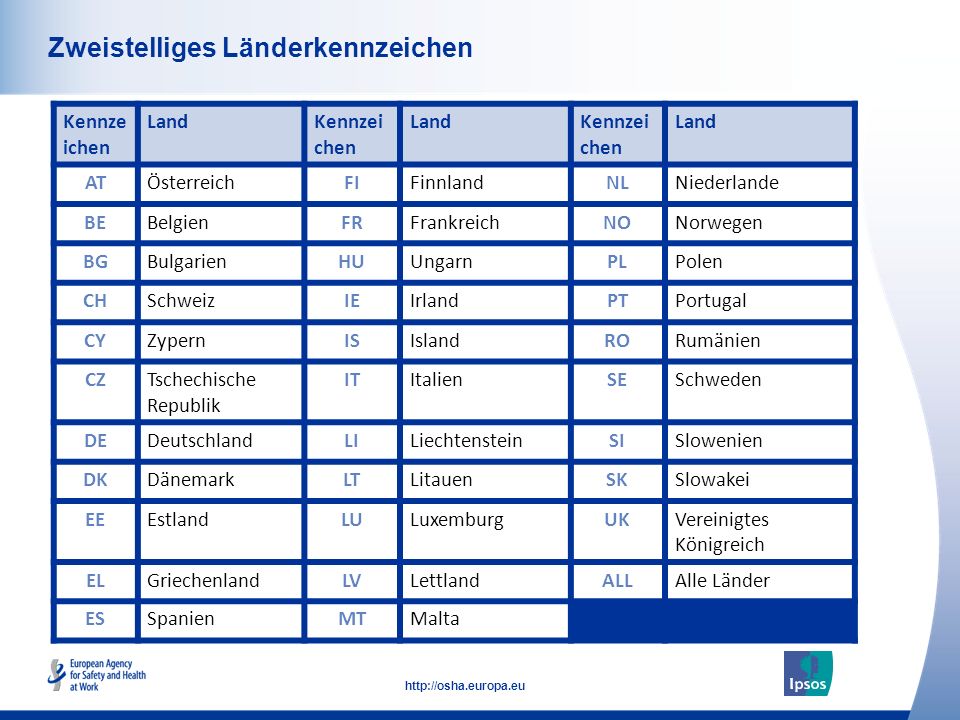 Zweistelliges Länderkennzeichen

| Kennzeichen | Land | Kennzeichen | Land | Kennzeichen | Land |
|---|---|---|---|---|---|
| AT | Österreich | FI | Finnland | NL | Niederlande |
| BE | Belgien | FR | Frankreich | NO | Norwegen |
| BG | Bulgarien | HU | Ungarn | PL | Polen |
| CH | Schweiz | IE | Irland | PT | Portugal |
| CY | Zypern | IS | Island | RO | Rumänien |
| CZ | Tschechische Republik | IT | Italien | SE | Schweden |
| DE | Deutschland | LI | Liechtenstein | SI | Slowenien |
| DK | Dänemark | LT | Litauen | SK | Slowakei |
| EE | Estland | LU | Luxemburg | UK | Vereinigtes Königreich |
| EL | Griechenland | LV | Lettland | ALL | Alle Länder |
| ES | Spanien | MT | Malta | | |

European Agency for Safety and Health at Work

http://osha.europa.eu

Ipsos